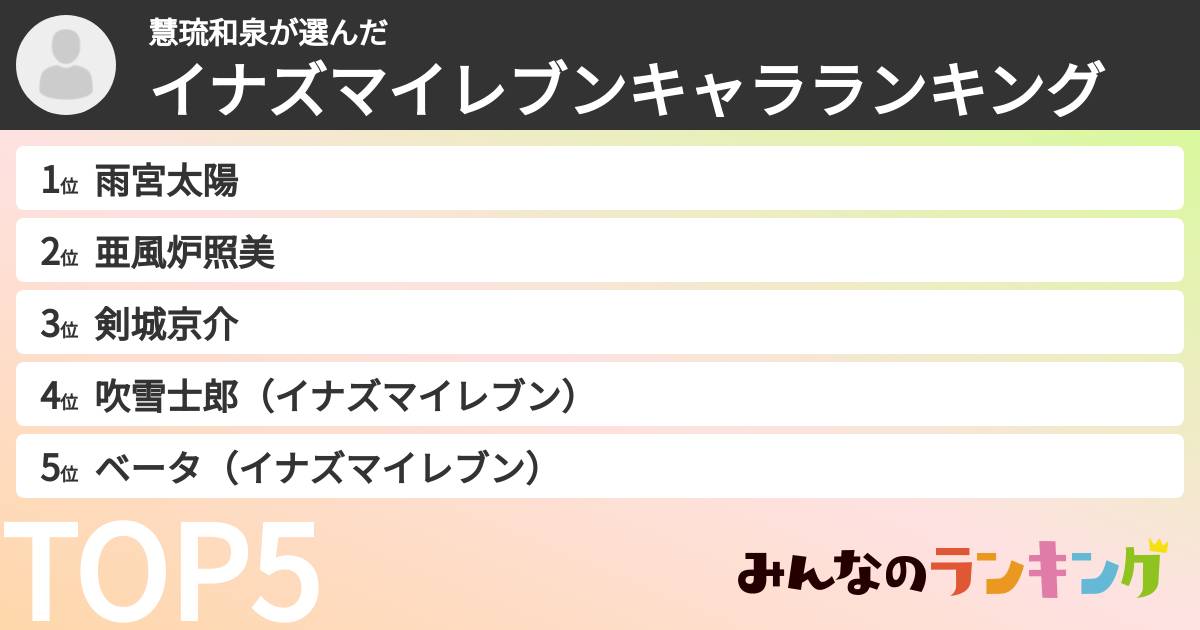 慧琉和泉が選んだ
イナズマイレブンキャラランキング

1位 雨宮太陽
2位 亜風炉照美
3位 剣城京介
4位 吹雪士郎（イナズマイレブン）
5位 ベータ（イナズマイレブン）

TOP5

みんなのランキング